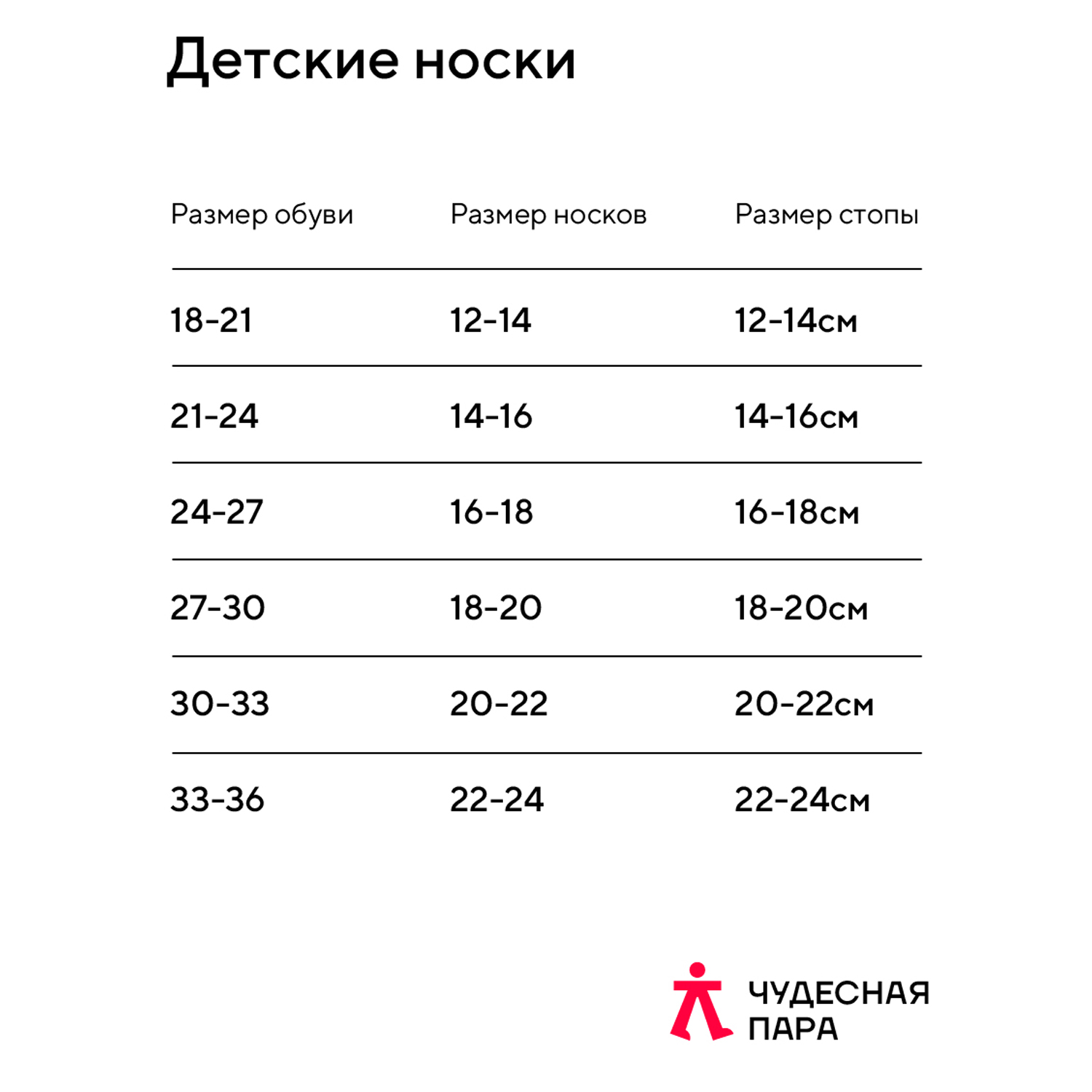 Детские носки

| Размер обуви | Размер носков | Размер стопы |
|---|---|---|
| 18-21 | 12-14 | 12-14см |
| 21-24 | 14-16 | 14-16см |
| 24-27 | 16-18 | 16-18см |
| 27-30 | 18-20 | 18-20см |
| 30-33 | 20-22 | 20-22см |
| 33-36 | 22-24 | 22-24см |

ЧУДЕСНАЯ ПАРА